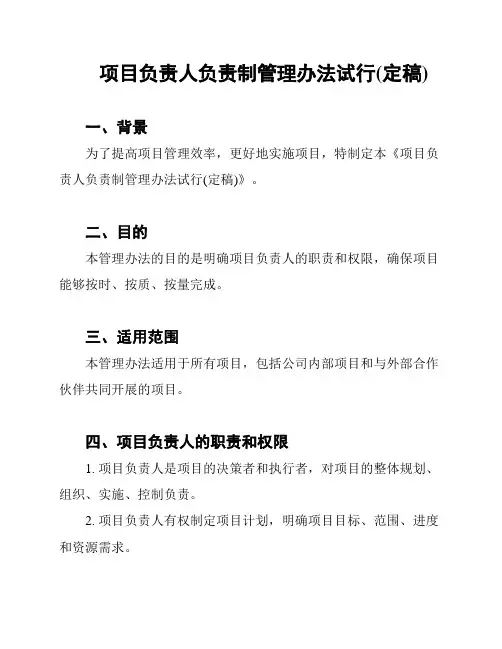 项目负责人负责制管理办法试行(定稿)

一、背景

为了提高项目管理效率，更好地实施项目，特制定本《项目负责人负责制管理办法试行(定稿)》。

二、目的

本管理办法的目的是明确项目负责人的职责和权限，确保项目能够按时、按质、按量完成。

三、适用范围

本管理办法适用于所有项目，包括公司内部项目和与外部合作伙伴共同开展的项目。

四、项目负责人的职责和权限

1. 项目负责人是项目的决策者和执行者，对项目的整体规划、组织、实施、控制负责。

2. 项目负责人有权制定项目计划，明确项目目标、范围、进度和资源需求。